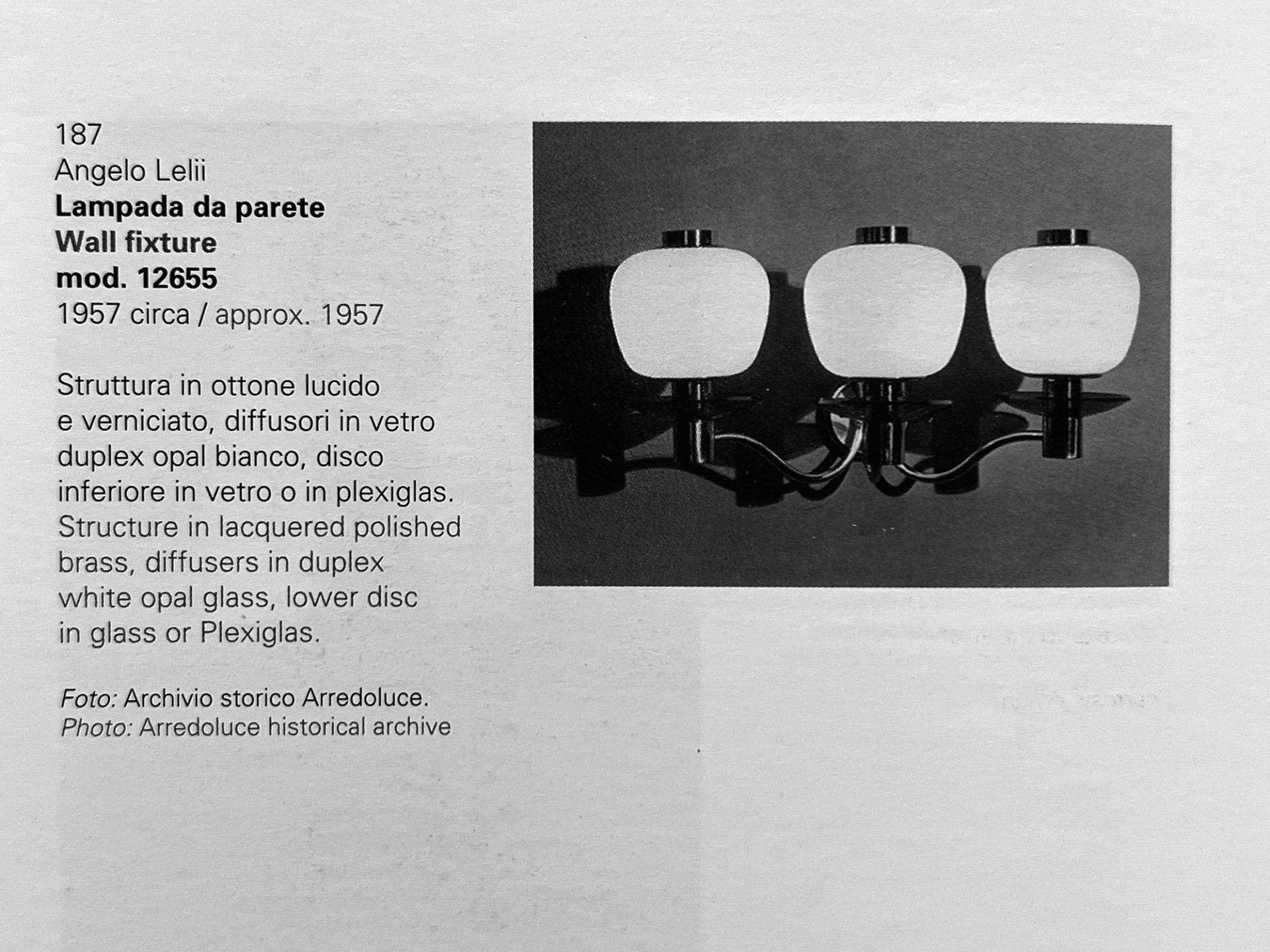 187
Angelo Lelii
Lampada da parete
Wall fixture
mod. 12655
1957 circa / approx. 1957

Struttura in ottone lucido e verniciato, diffusori in vetro duplex opal bianco, disco inferiore in vetro o in plexiglas. Structure in lacquered polished brass, diffusers in duplex white opal glass, lower disc in glass or Plexiglas.

Foto: Archivio storico Arredoluce.
Photo: Arredoluce historical archive